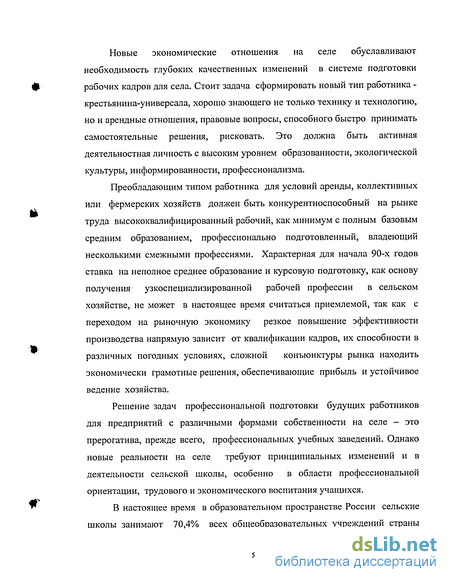 Новые экономические отношения на селе обуславливают необходимость глубоких качественных изменений в системе подготовки рабочих кадров для села. Стоит задача сформировать новый тип работника - крестьянина-универсала, хорошо знающего не только технику и технологию, но и арендные отношения, правовые вопросы, способного быстро принимать самостоятельные решения, рисковать. Это должна быть активная деятельностная личность с высоким уровнем образованности, экологической культуры, информированности, профессионализма.

Преобладающим типом работника для условий аренды, коллективных или фермерских хозяйств должен быть конкурентноспособный на рынке труда высококвалифицированный рабочий, как минимум с полным базовым средним образованием, профессионально подготовленный, владеющий несколькими смежными профессиями. Характерная для начала 90-х годов ставка на неполное среднее образование и курсовую подготовку, как основу получения узкоспециализированной рабочей профессии в сельском хозяйстве, не может в настоящее время считаться приемлемой, так как с переходом на рыночную экономику резкое повышение эффективности производства напрямую зависит от квалификации кадров, их способности в различных погодных условиях, сложной конъюнктуры рынка находить экономически грамотные решения, обеспечивающие прибыль и устойчивое ведение хозяйства.

Решение задач профессиональной подготовки будущих работников для предприятий с различными формами собственности на селе – это прерогатива, прежде всего, профессиональных учебных заведений. Однако новые реальности на селе требуют принципиальных изменений и в деятельности сельской школы, особенно в области профессиональной ориентации, трудового и экономического воспитания учащихся.

В настоящее время в образовательном пространстве России сельские школы занимают 70,4% всех общеобразовательных учреждений страны

5

dsLib.net
библиотека диссертаций